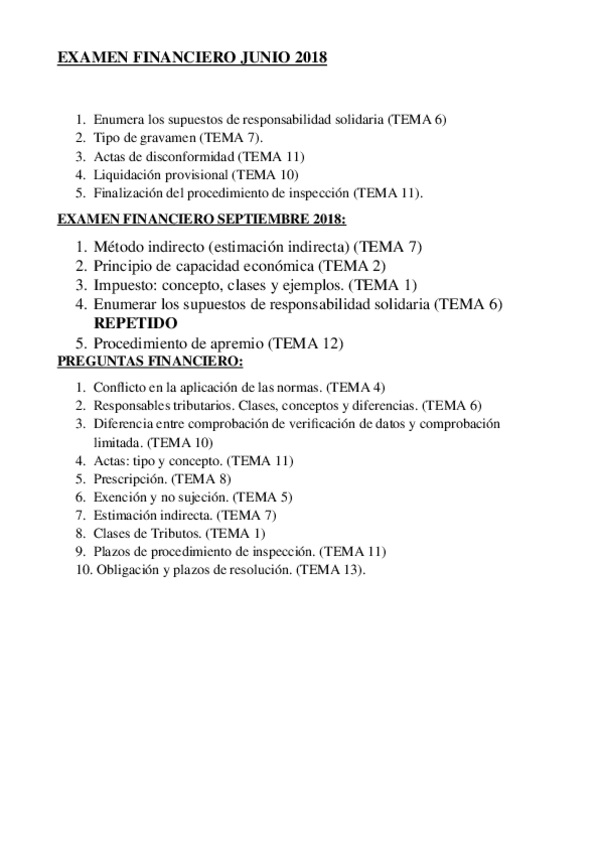 EXAMEN FINANCIERO JUNIO 2018

1. Enumera los supuestos de responsabilidad solidaria (TEMA 6)
2. Tipo de gravamen (TEMA 7).
3. Actas de disconformidad (TEMA 11)
4. Liquidación provisional (TEMA 10)
5. Finalización del procedimiento de inspección (TEMA 11).

EXAMEN FINANCIERO SEPTIEMBRE 2018:

1. Método indirecto (estimación indirecta) (TEMA 7)
2. Principio de capacidad económica (TEMA 2)
3. Impuesto: concepto, clases y ejemplos. (TEMA 1)
4. Enumerar los supuestos de responsabilidad solidaria (TEMA 6) REPETIDO
5. Procedimiento de apremio (TEMA 12)

PREGUNTAS FINANCIERO:

1. Conflicto en la aplicación de las normas. (TEMA 4)
2. Responsables tributarios. Clases, conceptos y diferencias. (TEMA 6)
3. Diferencia entre comprobación de verificación de datos y comprobación limitada. (TEMA 10)
4. Actas: tipo y concepto. (TEMA 11)
5. Prescripción. (TEMA 8)
6. Exención y no sujeción. (TEMA 5)
7. Estimación indirecta. (TEMA 7)
8. Clases de Tributos. (TEMA 1)
9. Plazos de procedimiento de inspección. (TEMA 11)
10. Obligación y plazos de resolución. (TEMA 13).